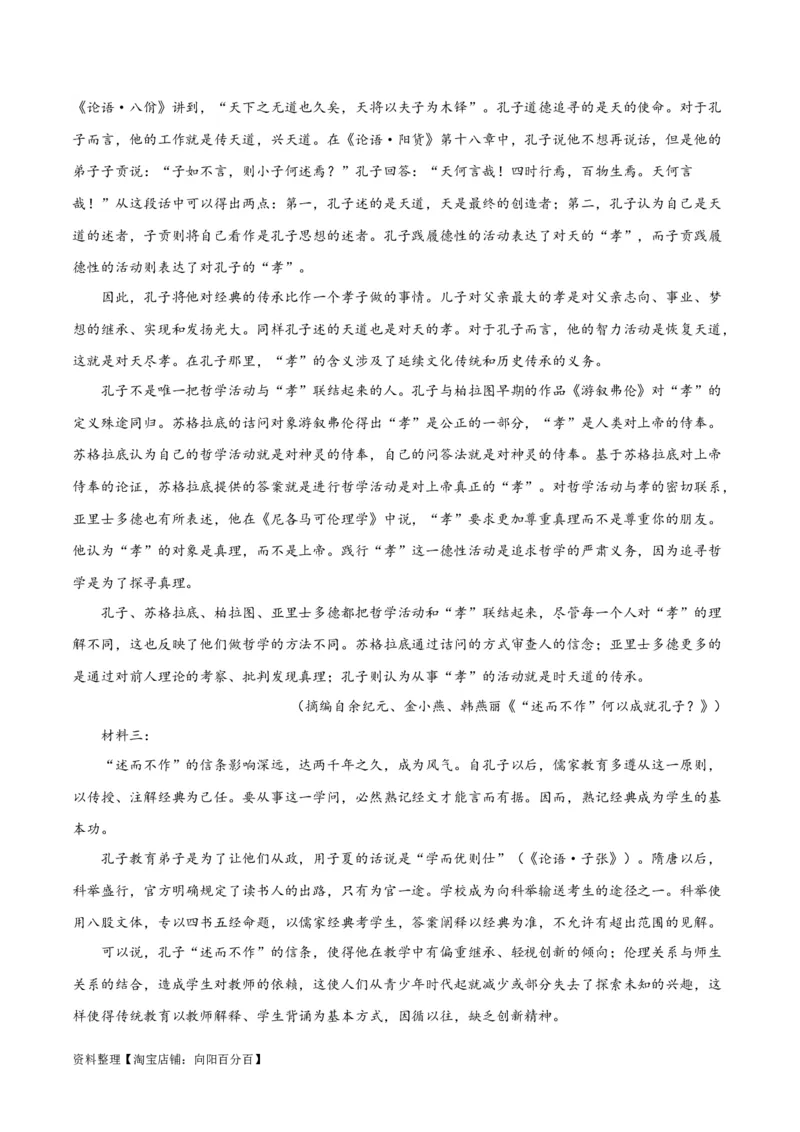 《论语·八佾》讲到，“天下之无道也久矣，天将以夫子为木铎”。孔子道德追寻的是天的使命。对于孔子而言，他的工作就是传天道，兴天道。在《论语·阳货》第十八章中，孔子说他不想再说话，但是他的弟子子贡说：“子如不言，则小子何述焉？”孔子回答：“天何言哉！四时行焉，百物生焉。天何言哉！”从这段话中可以得出两点：第一，孔子述的是天道，天是最终的创造者；第二，孔子认为自己是天道的述者，子贡则将自己看作是孔子思想的述者。孔子践履德性的活动表达了对天的“孝”，而子贡践履德性的活动则表达了对孔子的“孝”。

因此，孔子将他对经典的传承比作一个孝子做的事情。儿子对父亲最大的孝是对父亲志向、事业、梦想的继承、实现和发扬光大。同样孔子述的天道也是对天的孝。对于孔子而言，他的智力活动是恢复天道，这就是对天尽孝。在孔子那里，“孝”的含义涉及了延续文化传统和历史传承的义务。

孔子不是唯一把哲学活动与“孝”联结起来的人。孔子与柏拉图早期的作品《游叙弗伦》对“孝”的定义殊途同归。苏格拉底的诘问对象游叙弗伦得出“孝”是公正的一部分，“孝”是人类对上帝的侍奉。苏格拉底认为自己的哲学活动就是对神灵的侍奉，自己的问答法就是对神灵的侍奉。基于苏格拉底对上帝侍奉的论证，苏格拉底提供的答案就是进行哲学活动是对上帝真正的“孝”。对哲学活动与孝的密切联系，亚里士多德也有所表述，他在《尼各马可伦理学》中说，“孝”要求更加尊重真理而不是尊重你的朋友。他认为“孝”的对象是真理，而不是上帝。践行“孝”这一德性活动是追求哲学的严肃义务，因为追寻哲学是为了探寻真理。

孔子、苏格拉底、柏拉图、亚里士多德都把哲学活动和“孝”联结起来，尽管每一个人对“孝”的理解不同，这也反映了他们做哲学的方法不同。苏格拉底通过诘问的方式审查人的信念；亚里士多德更多的是通过对前人理论的考察、批判发现真理；孔子则认为从事“孝”的活动就是对天道的传承。

（摘编自余纪元、金小燕、韩燕丽《“述而不作”何以成就孔子？》）

材料三：

“述而不作”的信条影响深远，达两千年之久，成为风气。自孔子以后，儒家教育多遵从这一原则，以传授、注解经典为己任。要从事这一学问，必然熟记经文才能言而有据。因而，熟记经典成为学生的基本功。

孔子教育弟子是为了让他们从政，用子夏的话说是“学而优则仕”（《论语·子张》）。隋唐以后，科举盛行，官方明确规定了读书人的出路，只有为官一途。学校成为向科举输送考生的途径之一。科举使用八股文体，专以四书五经命题，以儒家经典考学生，答案阐释以经典为准，不允许有超出范围的见解。

可以说，孔子“述而不作”的信条，使得他在教学中有偏重继承、轻视创新的倾向；伦理关系与师生关系的结合，造成学生对教师的依赖，这使人们从青少年时代起就减少或部分失去了探索未知的兴趣，这样使得传统教育以教师解释、学生背诵为基本方式，因循以往，缺乏创新精神。

资料整理【淘宝店铺：向阳百分百】